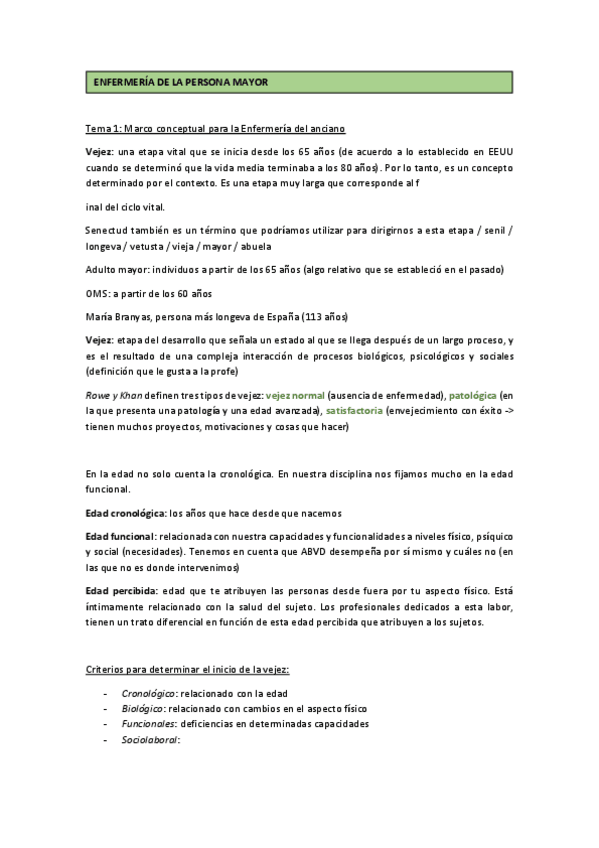 ENFERMERÍA DE LA PERSONA MAYOR

Tema 1: Marco conceptual para la Enfermería del anciano

Vejez: una etapa vital que se inicia desde los 65 años (de acuerdo a lo establecido en EEUU cuando se determinó que la vida media terminaba a los 80 años). Por lo tanto, es un concepto determinado por el contexto. Es una etapa muy larga que corresponde al f

inal del ciclo vital.

Senectud también es un término que podríamos utilizar para dirigirnos a esta etapa / senil / longeva / vetusta / vieja / mayor / abuela

Adulto mayor: individuos a partir de los 65 años (algo relativo que se estableció en el pasado)

OMS: a partir de los 60 años

María Branyas, persona más longeva de España (113 años)

Vejez: etapa del desarrollo que señala un estado al que se llega después de un largo proceso, y es el resultado de una compleja interacción de procesos biológicos, psicológicos y sociales (definición que le gusta a la profe)

Rowe y Khan definen tres tipos de vejez: vejez normal (ausencia de enfermedad), patológica (en la que presenta una patología y una edad avanzada), satisfactoria (envejecimiento con éxito -> tienen muchos proyectos, motivaciones y cosas que hacer)

En la edad no solo cuenta la cronológica. En nuestra disciplina nos fijamos mucho en la edad funcional.

Edad cronológica: los años que hace desde que nacemos

Edad funcional: relacionada con nuestra capacidades y funcionalidades a niveles físico, psíquico y social (necesidades). Tenemos en cuenta que ABVD desempeña por sí mismo y cuáles no (en las que no es donde intervenimos)

Edad percibida: edad que te atribuyen las personas desde fuera por tu aspecto físico. Está íntimamente relacionado con la salud del sujeto. Los profesionales dedicados a esta labor, tienen un trato diferencial en función de esta edad percibida que atribuyen a los sujetos.

Criterios para determinar el inicio de la vejez:

- Cronológico: relacionado con la edad
- Biológico: relacionado con cambios en el aspecto físico
- Funcionales: deficiencias en determinadas capacidades
- Sociolaboral: